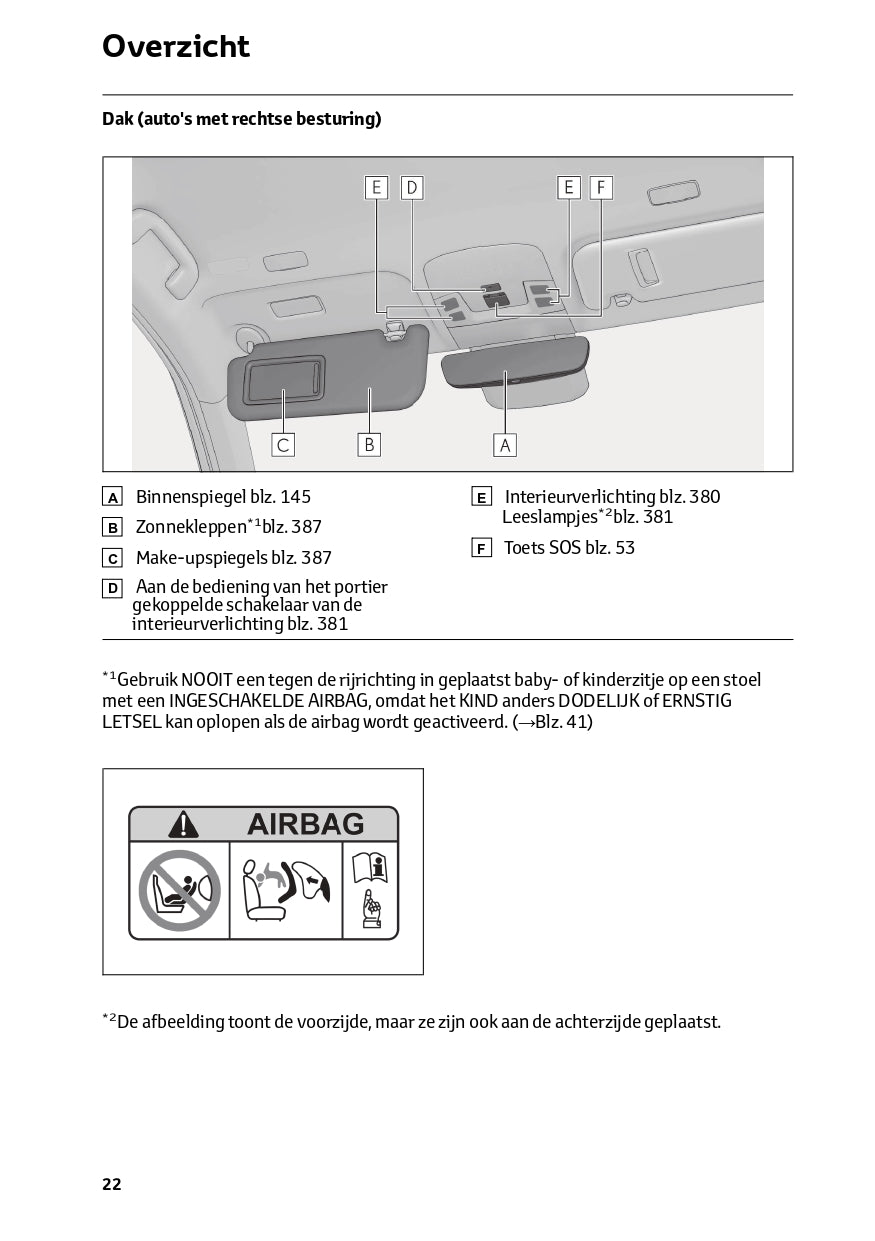 Overzicht

Dak (auto's met rechtse besturing)

E D E F

C B A

A Binnenspiegel blz. 145

B Zonnekleppen$^{*1}$blz. 387

C Make-upspiegels blz. 387

D Aan de bediening van het portier gekoppelde schakelaar van de interieurverlichting blz. 381

E Interieurverlichting blz. 380 Leeslampjes$^{*2}$blz. 381

F Toets SOS blz. 53

$^{*1}$Gebruik NOOIT een tegen de rijrichting in geplaatst baby- of kinderzitje op een stoel met een INGESCHAKELDE AIRBAG, omdat het KIND anders DODELIJK of ERNSTIG LETSEL kan oplopen als de airbag wordt geactiveerd. (→Blz. 41)

AIRBAG

$^{*2}$De afbeelding toont de voorzijde, maar ze zijn ook aan de achterzijde geplaatst.

22